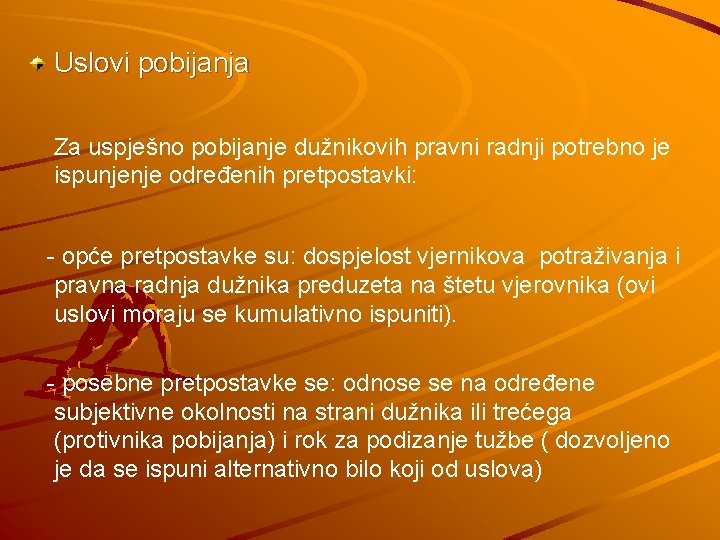 Uslovi pobijanja

Za uspješno pobijanje dužnikovih pravni radnji potrebno je ispunjenje određenih pretpostavki:

- opće pretpostavke su: dospjelost vjernikova potraživanja i pravna radnja dužnika preduzeta na štetu vjerovnika (ovi uslovi moraju se kumulativno ispuniti).

- posebne pretpostavke se: odnose se na određene subjektivne okolnosti na strani dužnika ili trećega (protivnika pobijanja) i rok za podizanje tužbe ( dozvoljeno je da se ispuni alternativno bilo koji od uslova)